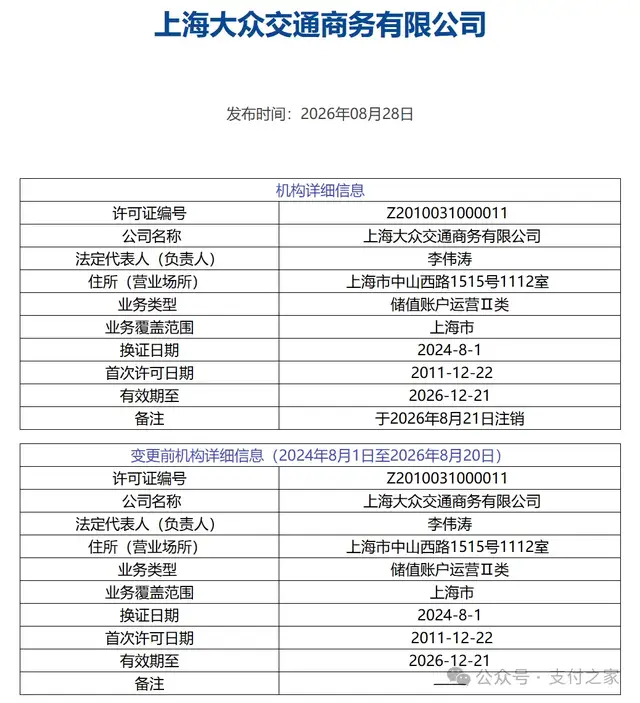 上海大众交通商务有限公司

发布时间：2026年08月28日

| 机构详细信息 | |
|---|---|
| 许可证编号 | Z2010031000011 |
| 公司名称 | 上海大众交通商务有限公司 |
| 法定代表人（负责人） | 李伟涛 |
| 住所（营业场所） | 上海市中山西路1515号1112室 |
| 业务类型 | 储值账户运营Ⅱ类 |
| 业务覆盖范围 | 上海市 |
| 换证日期 | 2024-8-1 |
| 首次许可日期 | 2011-12-22 |
| 有效期至 | 2026-12-21 |
| 备注 | 于2026年8月21日注销 |

| 变更前机构详细信息（2024年8月1日至2026年8月20日） | |
|---|---|
| 许可证编号 | Z2010031000011 |
| 公司名称 | 上海大众交通商务有限公司 |
| 法定代表人（负责人） | 李伟涛 |
| 住所（营业场所） | 上海市中山西路1515号1112室 |
| 业务类型 | 储值账户运营Ⅱ类 |
| 业务覆盖范围 | 上海市 |
| 换证日期 | 2024-8-1 |
| 首次许可日期 | 2011-12-22 |
| 有效期至 | 2026-12-21 |
| 备注 | —— |

公众号 · 支付之家